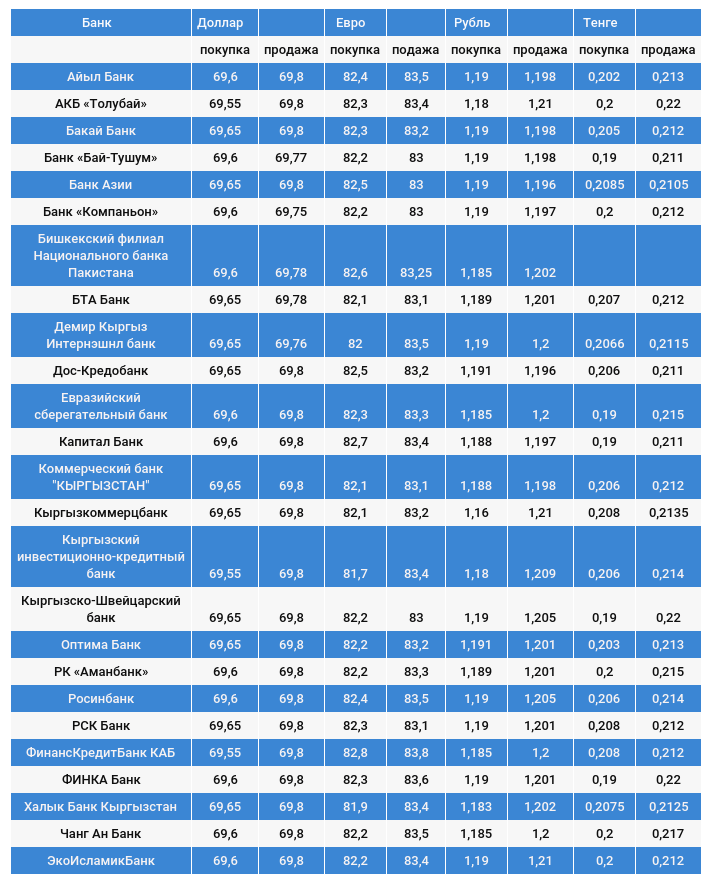 | Банк | Доллар | | Евро | | Рубль | | Тенге | |
|---|---|---|---|---|---|---|---|---|
| | покупка | продажа | покупка | продажа | покупка | продажа | покупка | продажа |
| Айыл Банк | 69,6 | 69,8 | 82,4 | 83,5 | 1,19 | 1,198 | 0,202 | 0,213 |
| АКБ «Толубай» | 69,55 | 69,8 | 82,3 | 83,4 | 1,18 | 1,21 | 0,2 | 0,22 |
| Бакай Банк | 69,65 | 69,8 | 82,3 | 83,2 | 1,19 | 1,198 | 0,205 | 0,212 |
| Банк «Бай-Тушум» | 69,6 | 69,77 | 82,2 | 83 | 1,19 | 1,198 | 0,19 | 0,211 |
| Банк Азии | 69,65 | 69,8 | 82,5 | 83 | 1,19 | 1,196 | 0,2085 | 0,2105 |
| Банк «Компаньон» | 69,6 | 69,75 | 82,2 | 83 | 1,19 | 1,197 | 0,2 | 0,212 |
| Бишкекский филиал Национального банка Пакистана | 69,6 | 69,78 | 82,6 | 83,25 | 1,185 | 1,202 | | |
| БТА Банк | 69,65 | 69,78 | 82,1 | 83,1 | 1,189 | 1,201 | 0,207 | 0,212 |
| Демир Кыргыз Интернэшнл банк | 69,65 | 69,76 | 82 | 83,5 | 1,19 | 1,2 | 0,2066 | 0,2115 |
| Дос-Кредобанк | 69,65 | 69,8 | 82,5 | 83,2 | 1,191 | 1,196 | 0,206 | 0,211 |
| Евразийский сберегательный банк | 69,6 | 69,8 | 82,3 | 83,3 | 1,185 | 1,2 | 0,19 | 0,215 |
| Капитал Банк | 69,6 | 69,8 | 82,7 | 83,4 | 1,188 | 1,197 | 0,19 | 0,211 |
| Коммерческий банк "КЫРГЫЗСТАН" | 69,65 | 69,8 | 82,1 | 83,1 | 1,188 | 1,198 | 0,206 | 0,212 |
| Кыргызкоммерцбанк | 69,65 | 69,8 | 82,1 | 83,2 | 1,16 | 1,21 | 0,208 | 0,2135 |
| Кыргызский инвестиционно-кредитный банк | 69,55 | 69,8 | 81,7 | 83,4 | 1,18 | 1,209 | 0,206 | 0,214 |
| Кыргызско-Швейцарский банк | 69,65 | 69,8 | 82,2 | 83 | 1,19 | 1,205 | 0,19 | 0,22 |
| Оптима Банк | 69,65 | 69,8 | 82,2 | 83,2 | 1,191 | 1,201 | 0,203 | 0,213 |
| РК «Аманбанк» | 69,6 | 69,8 | 82,2 | 83,3 | 1,189 | 1,201 | 0,2 | 0,215 |
| Росинбанк | 69,6 | 69,8 | 82,4 | 83,5 | 1,19 | 1,205 | 0,206 | 0,214 |
| РСК Банк | 69,65 | 69,8 | 82,3 | 83,1 | 1,19 | 1,201 | 0,208 | 0,212 |
| ФинансКредитБанк КАБ | 69,55 | 69,8 | 82,8 | 83,8 | 1,185 | 1,2 | 0,208 | 0,212 |
| ФИНКА Банк | 69,6 | 69,8 | 82,3 | 83,6 | 1,19 | 1,201 | 0,19 | 0,22 |
| Халык Банк Кыргызстан | 69,65 | 69,8 | 81,9 | 83,4 | 1,183 | 1,202 | 0,2075 | 0,2125 |
| Чанг Ан Банк | 69,6 | 69,8 | 82,2 | 83,5 | 1,185 | 1,2 | 0,2 | 0,217 |
| ЭкоИсламикБанк | 69,6 | 69,8 | 82,2 | 83,4 | 1,19 | 1,21 | 0,2 | 0,212 |